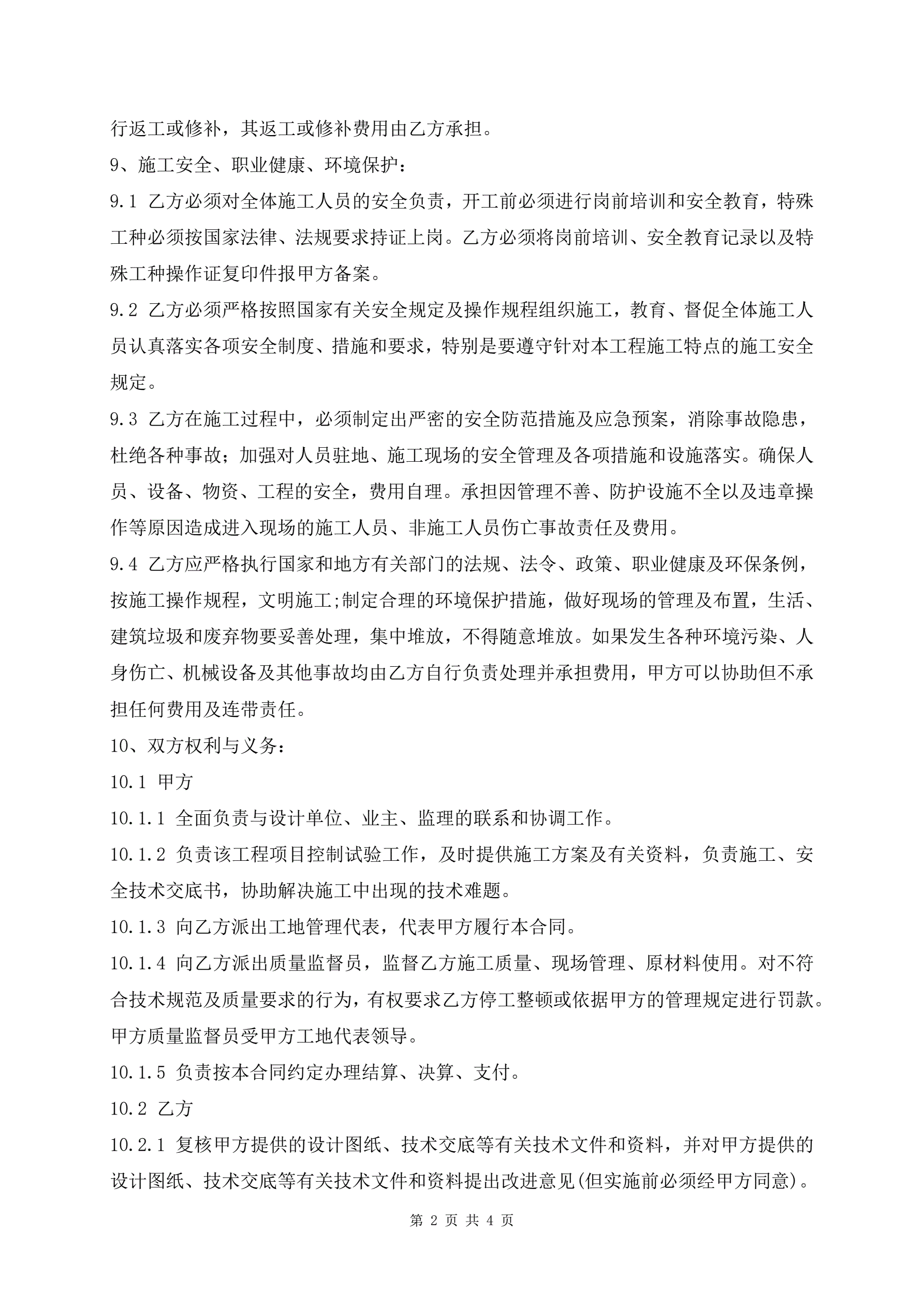 行返工或修补，其返工或修补费用由乙方承担。

9、施工安全、职业健康、环境保护：

9.1 乙方必须对全体施工人员的安全负责，开工前必须进行岗前培训和安全教育，特殊工种必须按国家法律、法规要求持证上岗。乙方必须将岗前培训、安全教育记录以及特殊工种操作证复印件报甲方备案。

9.2 乙方必须严格按照国家有关安全规定及操作规程组织施工，教育、督促全体施工人员认真落实各项安全制度、措施和要求，特别是要遵守针对本工程施工特点的施工安全规定。

9.3 乙方在施工过程中，必须制定出严密的安全防范措施及应急预案，消除事故隐患，杜绝各种事故；加强对人员驻地、施工现场的安全管理及各项措施和设施落实。确保人员、设备、物资、工程的安全，费用自理。承担因管理不善、防护设施不全以及违章操作等原因造成进入现场的施工人员、非施工人员伤亡事故责任及费用。

9.4 乙方应严格执行国家和地方有关部门的法规、法令、政策、职业健康及环保条例，按施工操作规程，文明施工;制定合理的环境保护措施，做好现场的管理及布置，生活、建筑垃圾和废弃物要妥善处理，集中堆放，不得随意堆放。如果发生各种环境污染、人身伤亡、机械设备及其他事故均由乙方自行负责处理并承担费用，甲方可以协助但不承担任何费用及连带责任。

10、双方权利与义务：

10.1 甲方

10.1.1 全面负责与设计单位、业主、监理的联系和协调工作。

10.1.2 负责该工程项目控制试验工作，及时提供施工方案及有关资料，负责施工、安全技术交底书，协助解决施工中出现的技术难题。

10.1.3 向乙方派出工地管理代表，代表甲方履行本合同。

10.1.4 向乙方派出质量监督员，监督乙方施工质量、现场管理、原材料使用。对不符合技术规范及质量要求的行为，有权要求乙方停工整顿或依据甲方的管理规定进行罚款。甲方质量监督员受甲方工地代表领导。

10.1.5 负责按本合同约定办理结算、决算、支付。

10.2 乙方

10.2.1 复核甲方提供的设计图纸、技术交底等有关技术文件和资料，并对甲方提供的设计图纸、技术交底等有关技术文件和资料提出改进意见(但实施前必须经甲方同意)。

第 2 页 共 4 页